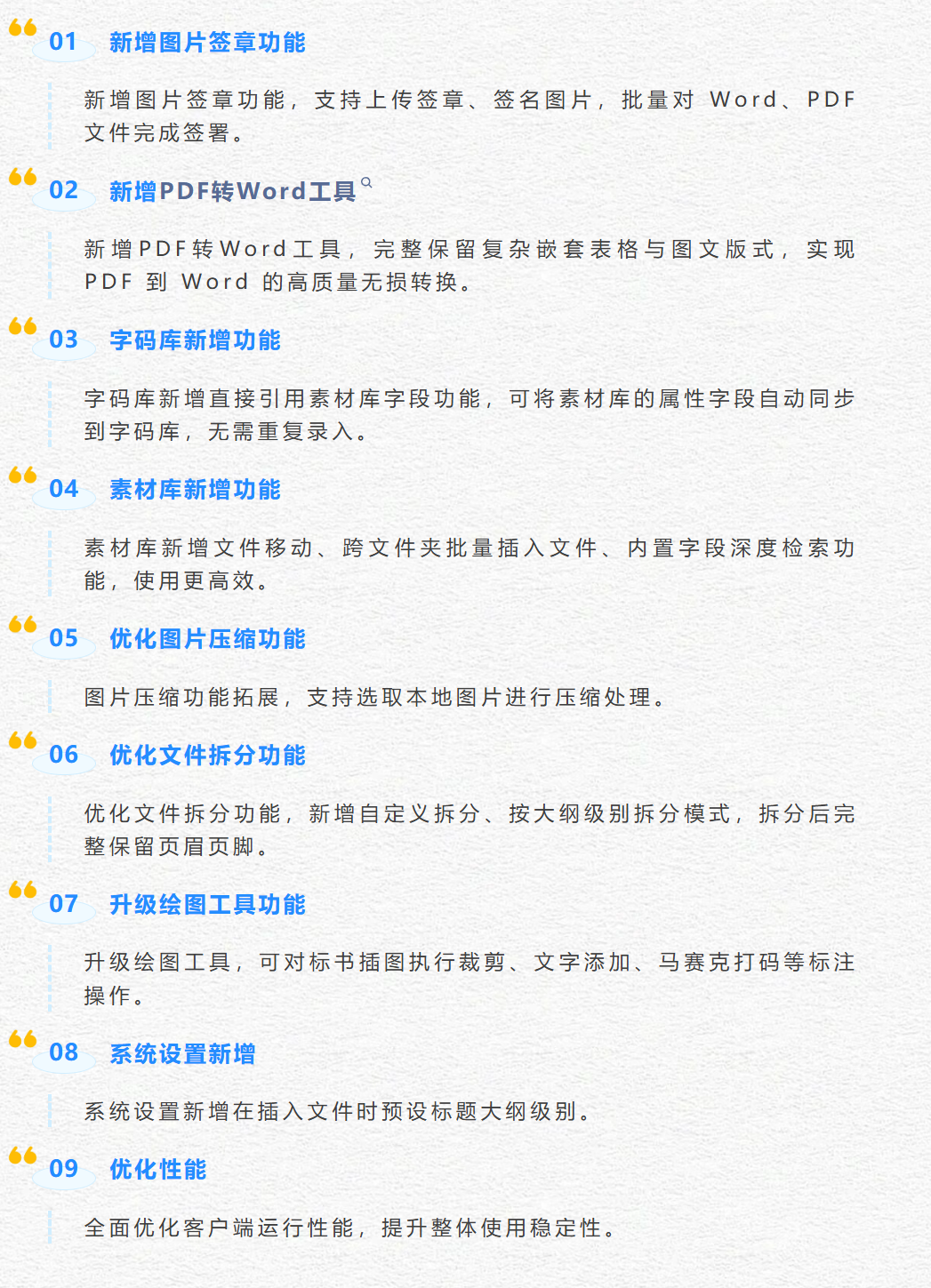 01 新增图片签章功能

新增图片签章功能，支持上传签章、签名图片，批量对Word、PDF文件完成签署。

02 新增PDF转Word工具

新增PDF转Word工具，完整保留复杂嵌套表格与图文版式，实现PDF到Word的高质量无损转换。

03 字码库新增功能

字码库新增直接引用素材库字段功能，可将素材库的属性字段自动同步到字码库，无需重复录入。

04 素材库新增功能

素材库新增文件移动、跨文件夹批量插入文件、内置字段深度检索功能，使用更高效。

05 优化图片压缩功能

图片压缩功能拓展，支持选取本地图片进行压缩处理。

06 优化文件拆分功能

优化文件拆分功能，新增自定义拆分、按大纲级别拆分模式，拆分后完整保留页眉页脚。

07 升级绘图工具功能

升级绘图工具，可对标书插图执行裁剪、文字添加、马赛克打码等标注操作。

08 系统设置新增

系统设置新增在插入文件时预设标题大纲级别。

09 优化性能

全面优化客户端运行性能，提升整体使用稳定性。